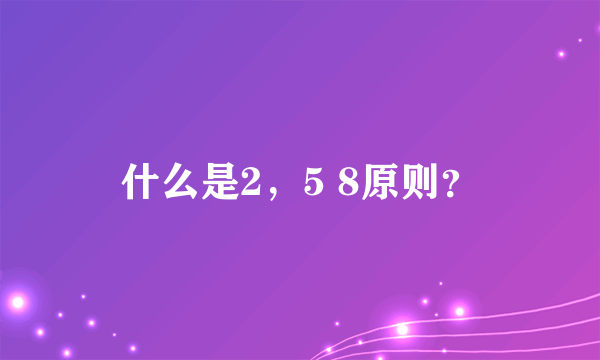 什么是2，5 8原则？